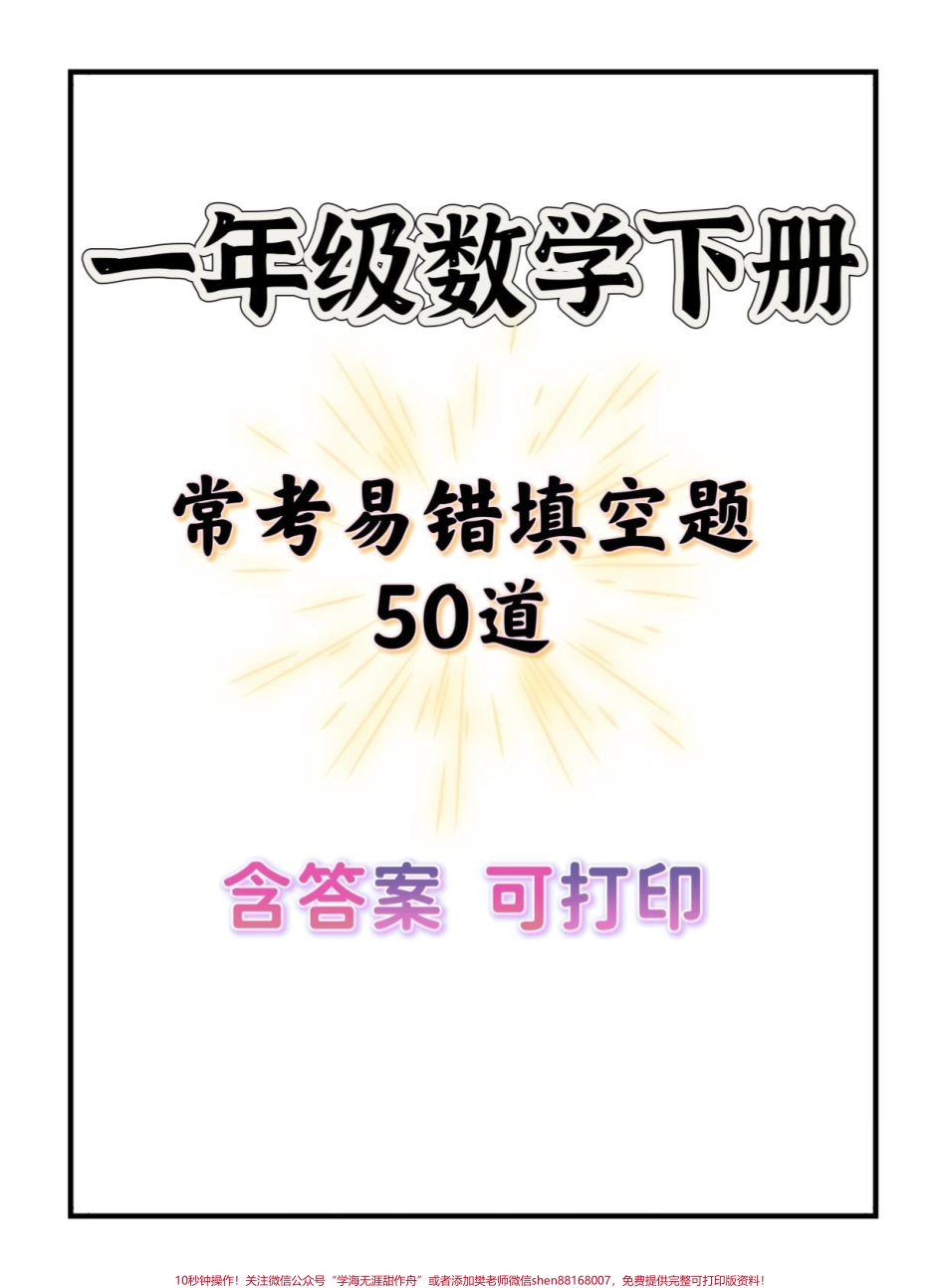 一年级数学下册

常考易错填空题
50道

含答案 可打印

10秒钟操作！关注微信公众号“学海无涯甜作舟”或者添加樊老师微信shen88168007，免费提供完整可打印版资料！